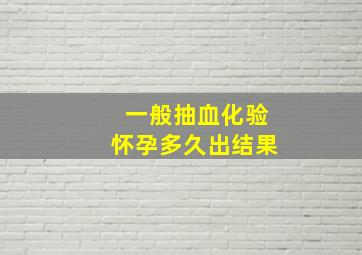 一般抽血化验
怀孕多久出结果